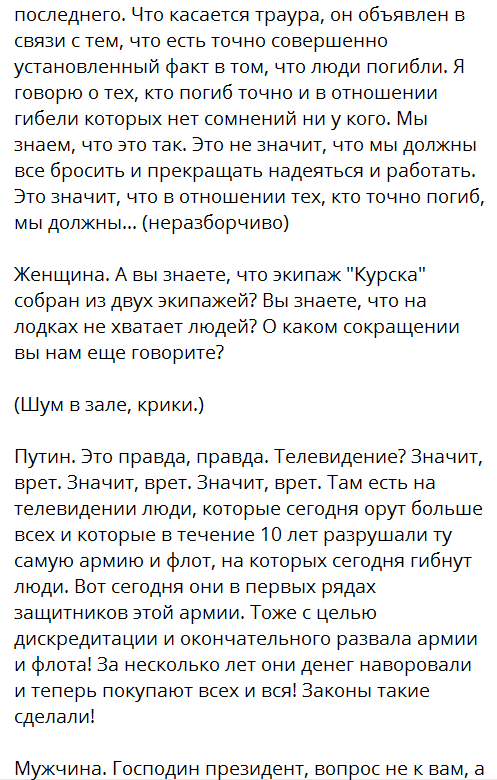 последнего. Что касается траура, он объявлен в связи с тем, что есть точно совершенно установленный факт в том, что люди погибли. Я говорю о тех, кто погиб точно и в отношении гибели которых нет сомнений ни у кого. Мы знаем, что это так. Это не значит, что мы должны все бросить и прекращать надеяться и работать. Это значит, что в отношении тех, кто точно погиб, мы должны... (неразборчиво)

Женщина. А вы знаете, что экипаж "Курска" собран из двух экипажей? Вы знаете, что на лодках не хватает людей? О каком сокращении вы нам еще говорите?

(Шум в зале, крики.)

Путин. Это правда, правда. Телевидение? Значит, врет. Значит, врет. Значит, врет. Там есть на телевидении люди, которые сегодня орут больше всех и которые в течение 10 лет разрушали ту самую армию и флот, на которых сегодня гибнут люди. Вот сегодня они в первых рядах защитников этой армии. Тоже с целью дискредитации и окончательного развала армии и флота! За несколько лет они денег наворовали и теперь покупают всех и вся! Законы такие сделали!

Мужчина. Господин президент, вопрос не к вам, а